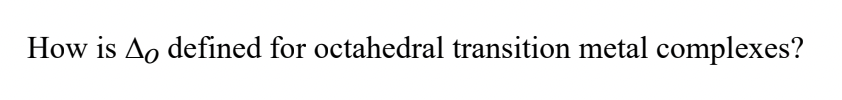 How is $\Delta_O$ defined for octahedral transition metal complexes?